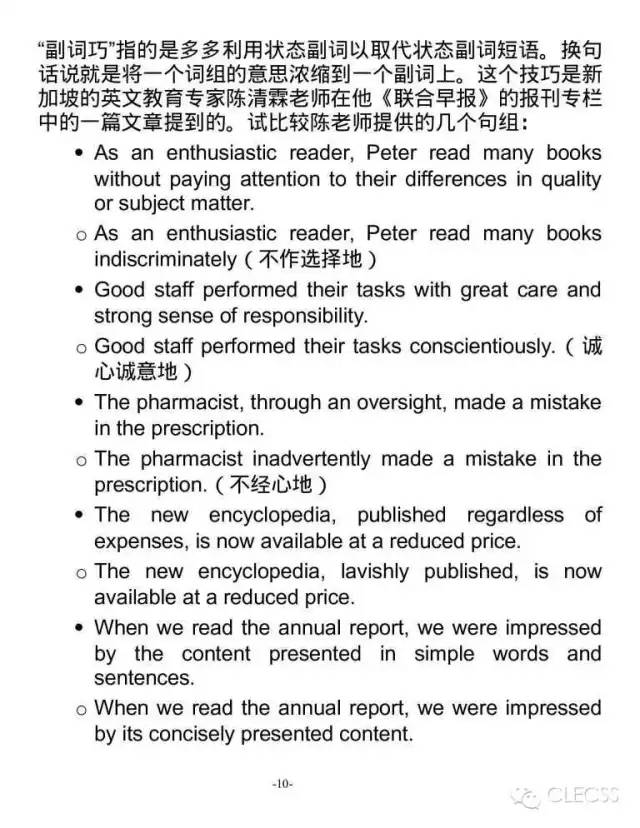 “副词巧”指的是多多利用状态副词以取代状态副词短语。换句话说就是将一个词组的意思浓缩到一个副词上。这个技巧是新加坡的英文教育专家陈清霖老师在他《联合早报》的报刊专栏中的一篇文章提到的。试比较陈老师提供的几个句组：

• As an enthusiastic reader, Peter read many books without paying attention to their differences in quality or subject matter.
○ As an enthusiastic reader, Peter read many books indiscriminately（不作选择地）
• Good staff performed their tasks with great care and strong sense of responsibility.
○ Good staff performed their tasks conscientiously.（诚心诚意地）
• The pharmacist, through an oversight, made a mistake in the prescription.
○ The pharmacist inadvertently made a mistake in the prescription.（不经心地）
• The new encyclopedia, published regardless of expenses, is now available at a reduced price.
○ The new encyclopedia, lavishly published, is now available at a reduced price.
• When we read the annual report, we were impressed by the content presented in simple words and sentences.
○ When we read the annual report, we were impressed by its concisely presented content.

-10-

CLECSS